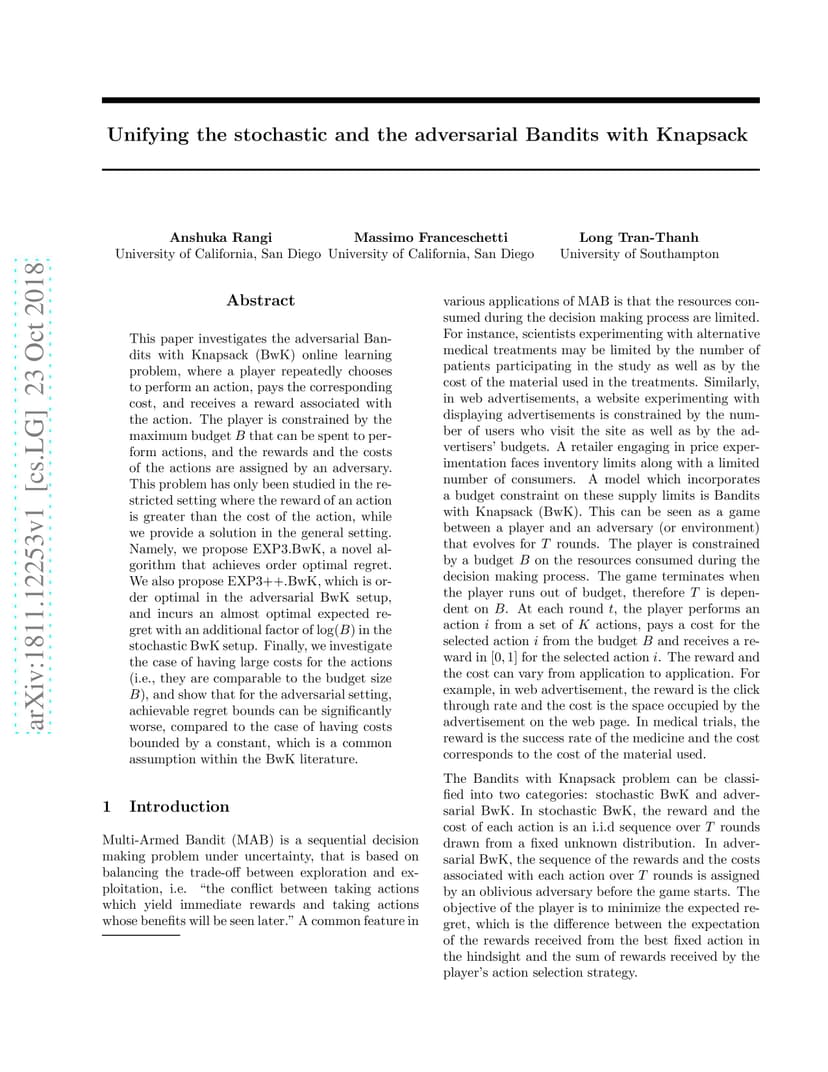 arXiv:1811.12253v1 [cs.LG] 23 Oct 2018

Unifying the stochastic and the adversarial Bandits with Knapsack

Anshuka Rangi
University of California, San Diego

Massimo Franceschetti
University of California, San Diego

Long Tran-Thanh
University of Southampton

Abstract

This paper investigates the adversarial Bandits with Knapsack (BwK) online learning problem, where a player repeatedly chooses to perform an action, pays the corresponding cost, and receives a reward associated with the action. The player is constrained by the maximum budget $B$ that can be spent to perform actions, and the rewards and the costs of the actions are assigned by an adversary. This problem has only been studied in the restricted setting where the reward of an action is greater than the cost of the action, while we provide a solution in the general setting. Namely, we propose EXP3.BwK, a novel algorithm that achieves order optimal regret. We also propose EXP3++.BwK, which is order optimal in the adversarial BwK setup, and incurs an almost optimal expected regret with an additional factor of $\log(B)$ in the stochastic BwK setup. Finally, we investigate the case of having large costs for the actions (i.e., they are comparable to the budget size $B$), and show that for the adversarial setting, achievable regret bounds can be significantly worse, compared to the case of having costs bounded by a constant, which is a common assumption within the BwK literature.

1 Introduction

Multi-Armed Bandit (MAB) is a sequential decision making problem under uncertainty, that is based on balancing the trade-off between exploration and exploitation, i.e. "the conflict between taking actions which yield immediate rewards and taking actions whose benefits will be seen later." A common feature in various applications of MAB is that the resources consumed during the decision making process are limited. For instance, scientists experimenting with alternative medical treatments may be limited by the number of patients participating in the study as well as by the cost of the material used in the treatments. Similarly, in web advertisements, a website experimenting with displaying advertisements is constrained by the number of users who visit the site as well as by the advertisers' budgets. A retailer engaging in price experimentation faces inventory limits along with a limited number of consumers. A model which incorporates a budget constraint on these supply limits is Bandits with Knapsack (BwK). This can be seen as a game between a player and an adversary (or environment) that evolves for $T$ rounds. The player is constrained by a budget $B$ on the resources consumed during the decision making process. The game terminates when the player runs out of budget, therefore $T$ is dependent on $B$. At each round $t$, the player performs an action $i$ from a set of $K$ actions, pays a cost for the selected action $i$ from the budget $B$ and receives a reward in $[0, 1]$ for the selected action $i$. The reward and the cost can vary from application to application. For example, in web advertisement, the reward is the click through rate and the cost is the space occupied by the advertisement on the web page. In medical trials, the reward is the success rate of the medicine and the cost corresponds to the cost of the material used.

The Bandits with Knapsack problem can be classified into two categories: stochastic BwK and adversarial BwK. In stochastic BwK, the reward and the cost of each action is an i.i.d sequence over $T$ rounds drawn from a fixed unknown distribution. In adversarial BwK, the sequence of the rewards and the costs associated with each action over $T$ rounds is assigned by an oblivious adversary before the game starts. The objective of the player is to minimize the expected regret, which is the difference between the expectation of the rewards received from the best fixed action in the hindsight and the sum of rewards received by the player's action selection strategy.